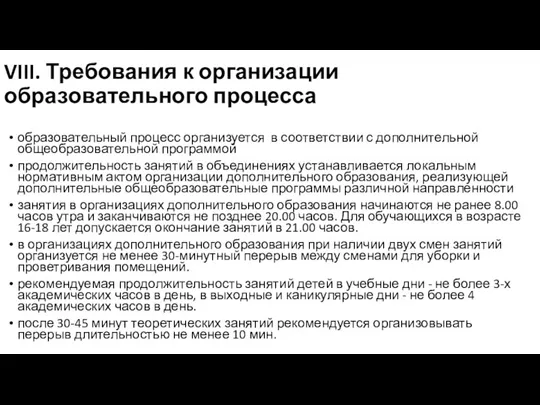 VIII. Требования к организации образовательного процесса

• образовательный процесс организуется в соответствии с дополнительной общеобразовательной программой
• продолжительность занятий в объединениях устанавливается локальным нормативным актом организации дополнительного образования, реализующей дополнительные общеобразовательные программы различной направленности
• занятия в организациях дополнительного образования начинаются не ранее 8.00 часов утра и заканчиваются не позднее 20.00 часов. Для обучающихся в возрасте 16-18 лет допускается окончание занятий в 21.00 часов.
• в организациях дополнительного образования при наличии двух смен занятий организуется не менее 30-минутный перерыв между сменами для уборки и проветривания помещений.
• рекомендуемая продолжительность занятий детей в учебные дни - не более 3-х академических часов в день, в выходные и каникулярные дни - не более 4 академических часов в день.
• после 30-45 минут теоретических занятий рекомендуется организовывать перерыв длительностью не менее 10 мин.